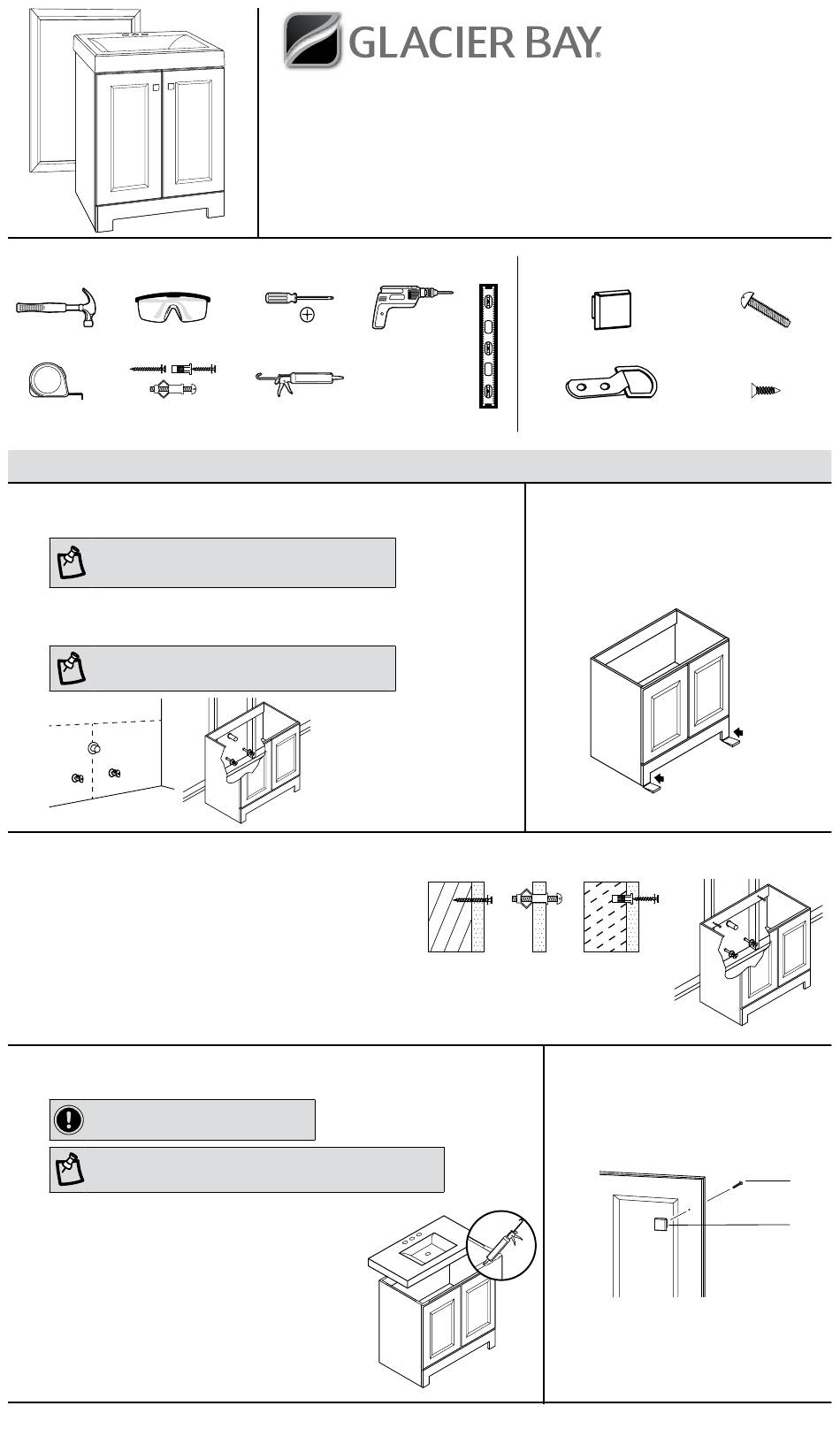 GLACIER BAY®